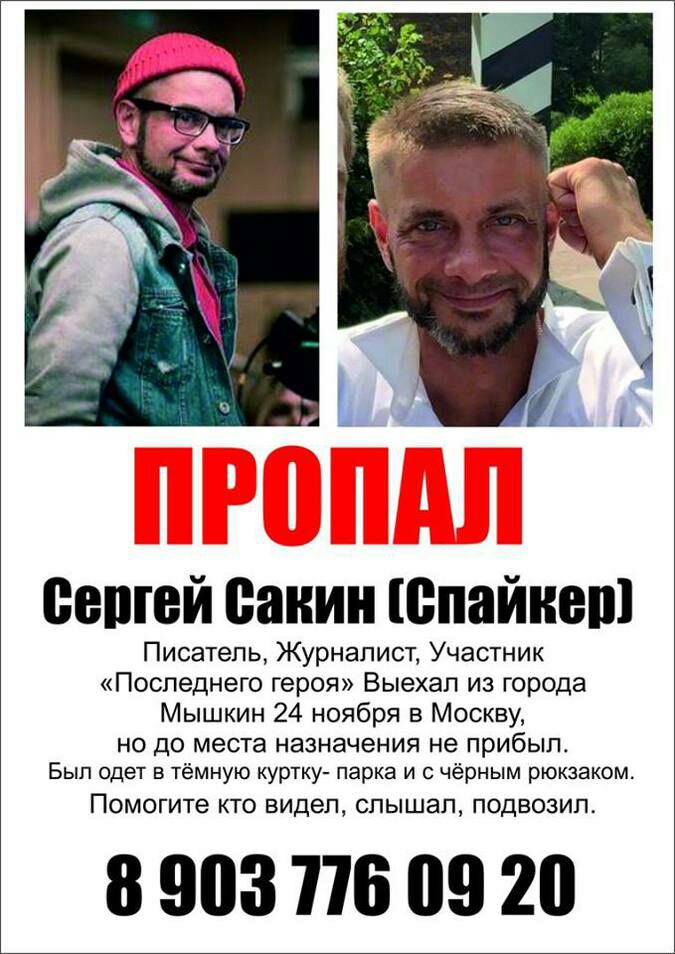 ПРОПАЛ

Сергей Сакин (Спайкер)

Писатель, Журналист, Участник «Последнего героя» Выехал из города Мышкин 24 ноября в Москву, но до места назначения не прибыл.
Был одет в тёмную куртку- парка и с чёрным рюкзаком.
Помогите кто видел, слышал, подвозил.

8 903 776 09 20